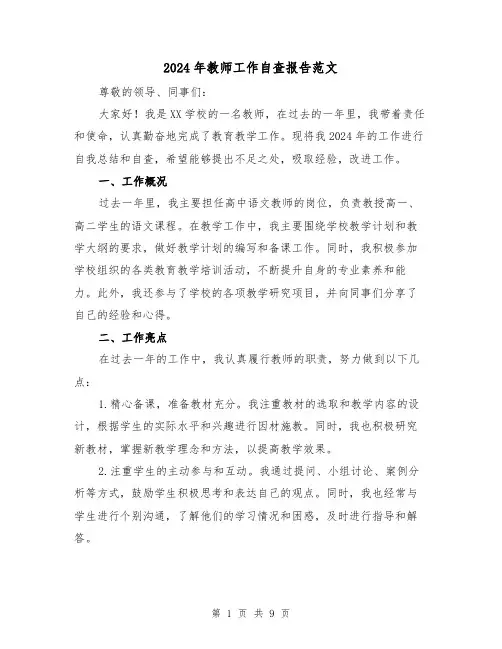 2024年教师工作自查报告范文

尊敬的领导、同事们：

大家好！我是XX学校的一名教师，在过去的一年里，我带着责任和使命，认真勤奋地完成了教育教学工作。现将我2024年的工作进行自我总结和自查，希望能够提出不足之处，吸取经验，改进工作。

一、工作概况

过去一年里，我主要担任高中语文教师的岗位，负责教授高一、高二学生的语文课程。在教学工作中，我主要围绕学校教学计划和教学大纲的要求，做好教学计划的编写和备课工作。同时，我积极参加学校组织的各类教育教学培训活动，不断提升自身的专业素养和能力。此外，我还参与了学校的各项教学研究项目，并向同事们分享了自己的经验和心得。

二、工作亮点

在过去一年的工作中，我认真履行教师的职责，努力做到以下几点：

1.精心备课，准备教材充分。我注重教材的选取和教学内容的设计，根据学生的实际水平和兴趣进行因材施教。同时，我也积极研究新教材，掌握新教学理念和方法，以提高教学效果。

2.注重学生的主动参与和互动。我通过提问、小组讨论、案例分析等方式，鼓励学生积极思考和表达自己的观点。同时，我也经常与学生进行个别沟通，了解他们的学习情况和困惑，及时进行指导和解答。

第 1 页 共 9 页